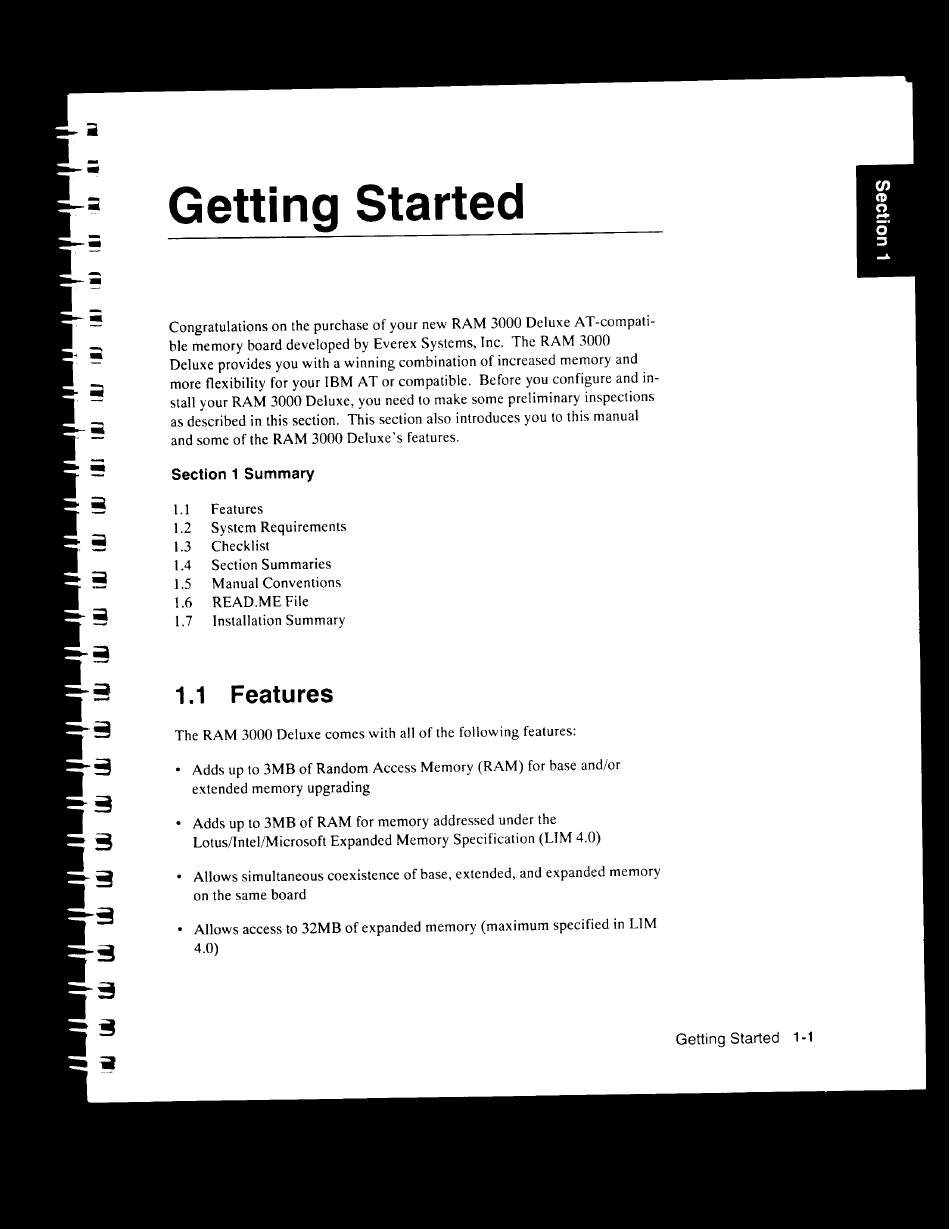 Section 1

Getting Started

Congratulations on the purchase of your new RAM 3000 Deluxe AT-compatible memory board developed by Everex Systems, Inc. The RAM 3000 Deluxe provides you with a winning combination of increased memory and more flexibility for your IBM AT or compatible. Before you configure and install your RAM 3000 Deluxe, you need to make some preliminary inspections as described in this section. This section also introduces you to this manual and some of the RAM 3000 Deluxe's features.

Section 1 Summary

1.1 Features
1.2 System Requirements
1.3 Checklist
1.4 Section Summaries
1.5 Manual Conventions
1.6 READ.ME File
1.7 Installation Summary

1.1 Features

The RAM 3000 Deluxe comes with all of the following features:

• Adds up to 3MB of Random Access Memory (RAM) for base and/or extended memory upgrading

• Adds up to 3MB of RAM for memory addressed under the Lotus/Intel/Microsoft Expanded Memory Specification (LIM 4.0)

• Allows simultaneous coexistence of base, extended, and expanded memory on the same board

• Allows access to 32MB of expanded memory (maximum specified in LIM 4.0)

Getting Started 1-1